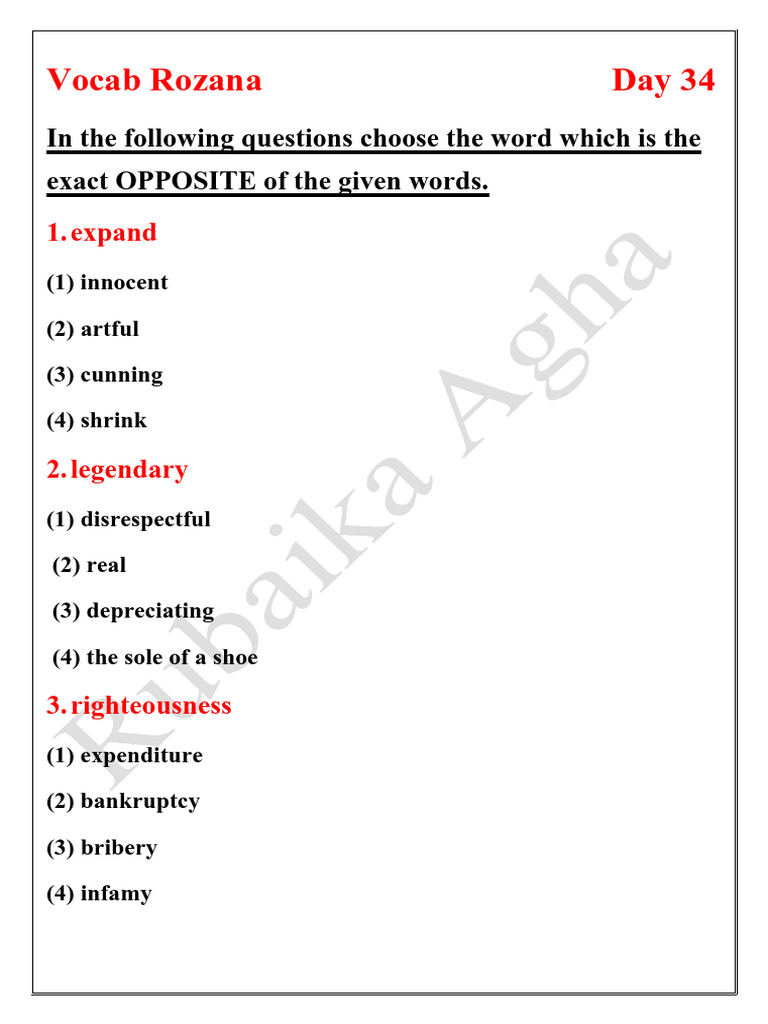 Vocab Rozana Day 34

In the following questions choose the word which is the exact OPPOSITE of the given words.

1. expand

(1) innocent

(2) artful

(3) cunning

(4) shrink

2. legendary

(1) disrespectful

(2) real

(3) depreciating

(4) the sole of a shoe

3. righteousness

(1) expenditure

(2) bankruptcy

(3) bribery

(4) infamy

Rubaika Agha